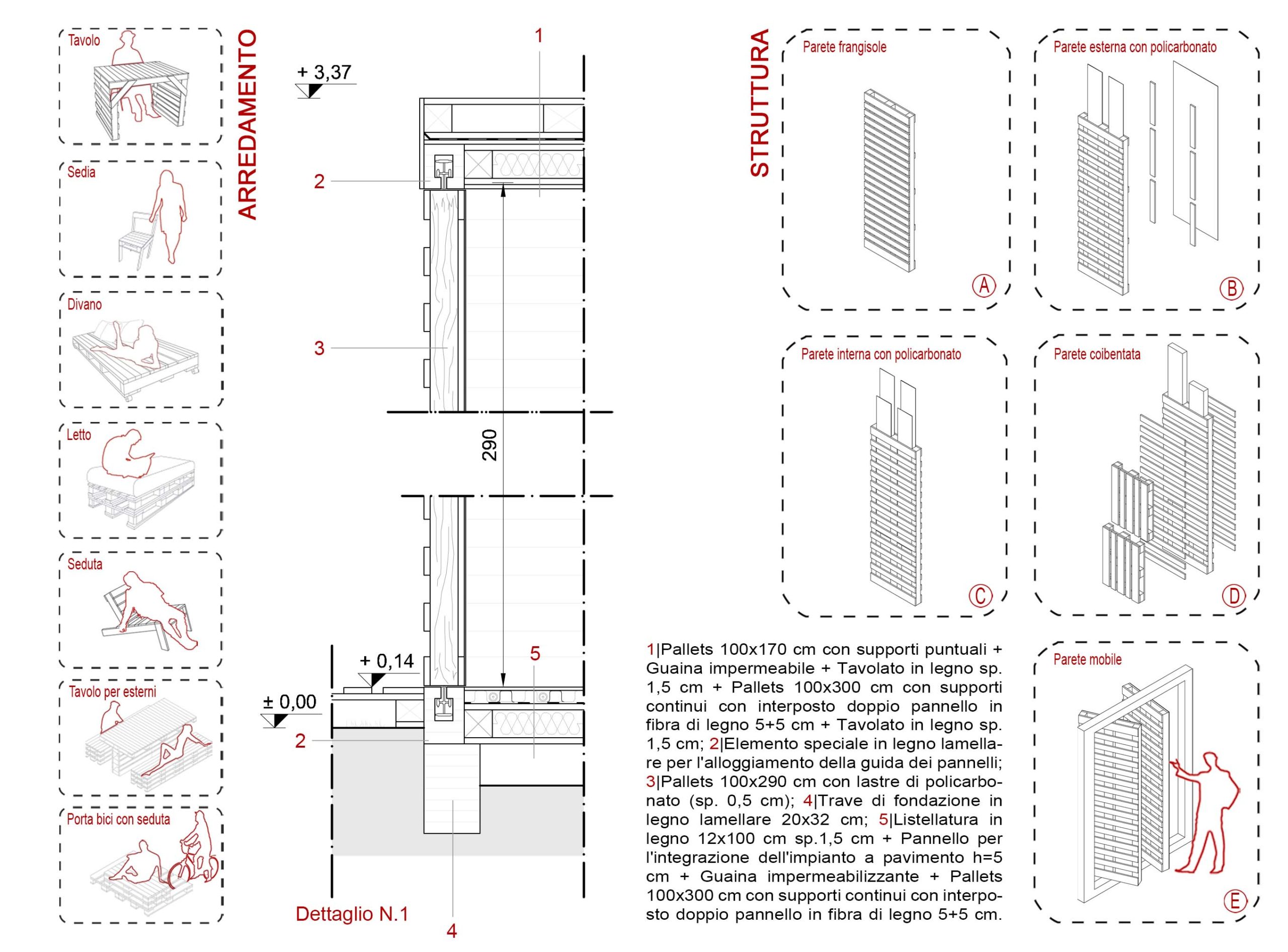 Tavolo

Sedia

Divano

Letto

Seduta

Tavolo per esterni

Porta bici con seduta

ARREDAMENTO

+ 3,37

1

2

3

290

+ 0,14

± 0,00

5

2

4

Dettaglio N.1

STRUTTURA

Parete frangisole

A

Parete esterna con policarbonato

B

Parete interna con policarbonato

C

Parete coibentata

D

Parete mobile

E

1|Pallets 100x170 cm con supporti puntuali + Guaina impermeabile + Tavolato in legno sp. 1,5 cm + Pallets 100x300 cm con supporti continui con interposto doppio pannello in fibra di legno 5+5 cm + Tavolato in legno sp. 1,5 cm; 2|Elemento speciale in legno lamellare per l'alloggiamento della guida dei pannelli; 3|Pallets 100x290 cm con lastre di policarbonato (sp. 0,5 cm); 4|Trave di fondazione in legno lamellare 20x32 cm; 5|Listellatura in legno 12x100 cm sp.1,5 cm + Pannello per l'integrazione dell'impianto a pavimento h=5 cm + Guaina impermeabilizzante + Pallets 100x300 cm con supporti continui con interposto doppio pannello in fibra di legno 5+5 cm.